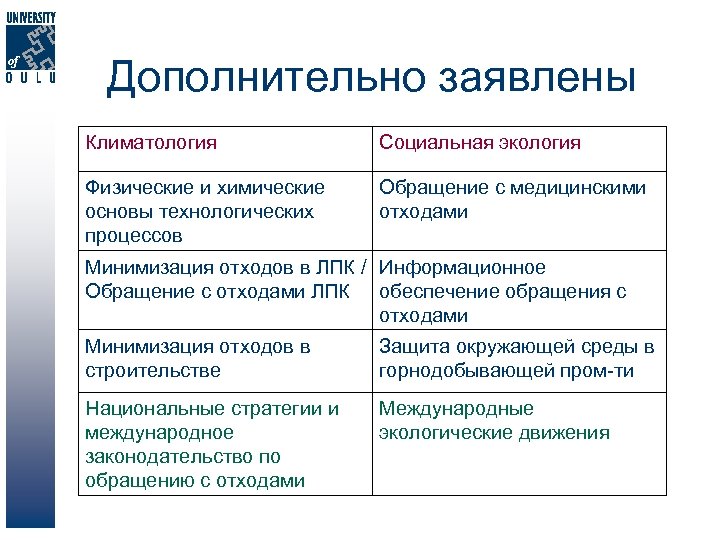 UNIVERSITY of OULU

Дополнительно заявлены

| Климатология | Социальная экология |
|---|---|
| Физические и химические основы технологических процессов | Обращение с медицинскими отходами |
| Минимизация отходов в ЛПК / Обращение с отходами ЛПК | Информационное обеспечение обращения с отходами |
| Минимизация отходов в строительстве | Защита окружающей среды в горнодобывающей пром-ти |
| Национальные стратегии и международное законодательство по обращению с отходами | Международные экологические движения |